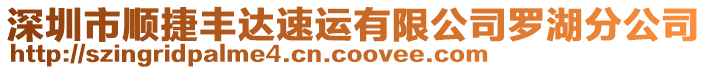 深圳市顺捷丰达速运有限公司罗湖分公司
http://szingridpalme4.cn.coovee.com